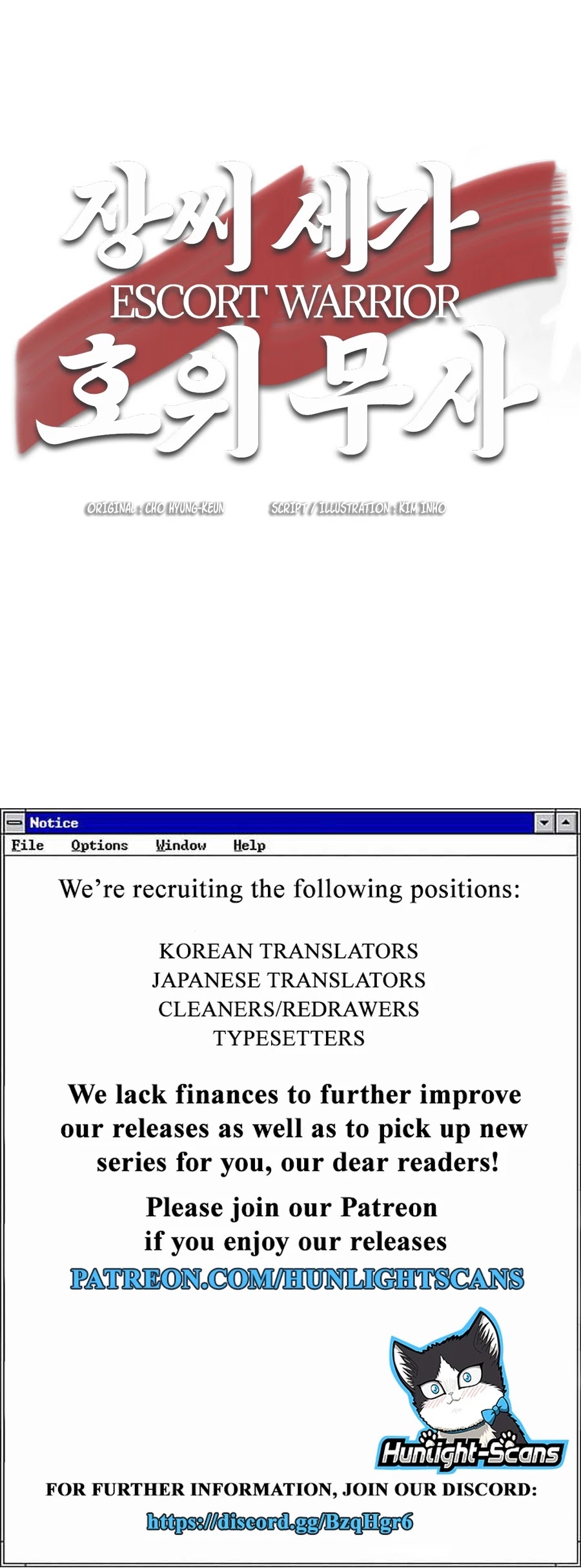 장씨 세가
ESCORT WARRIOR
호위 무사

ORIGINAL : CHO HYUNG-KEUN SCRIPT / ILLUSTRATION : KIM INHO

Notice

File Options Window Help

We're recruiting the following positions:

KOREAN TRANSLATORS
JAPANESE TRANSLATORS
CLEANERS/REDRAWERS
TYPESETTERS

We lack finances to further improve our releases as well as to pick up new series for you, our dear readers!

Please join our Patreon
if you enjoy our releases
PATREON.COM/HUNLIGHTSCANS

Hunlight-Scans

FOR FURTHER INFORMATION, JOIN OUR DISCORD:
https://discord.gg/BzqHgr6